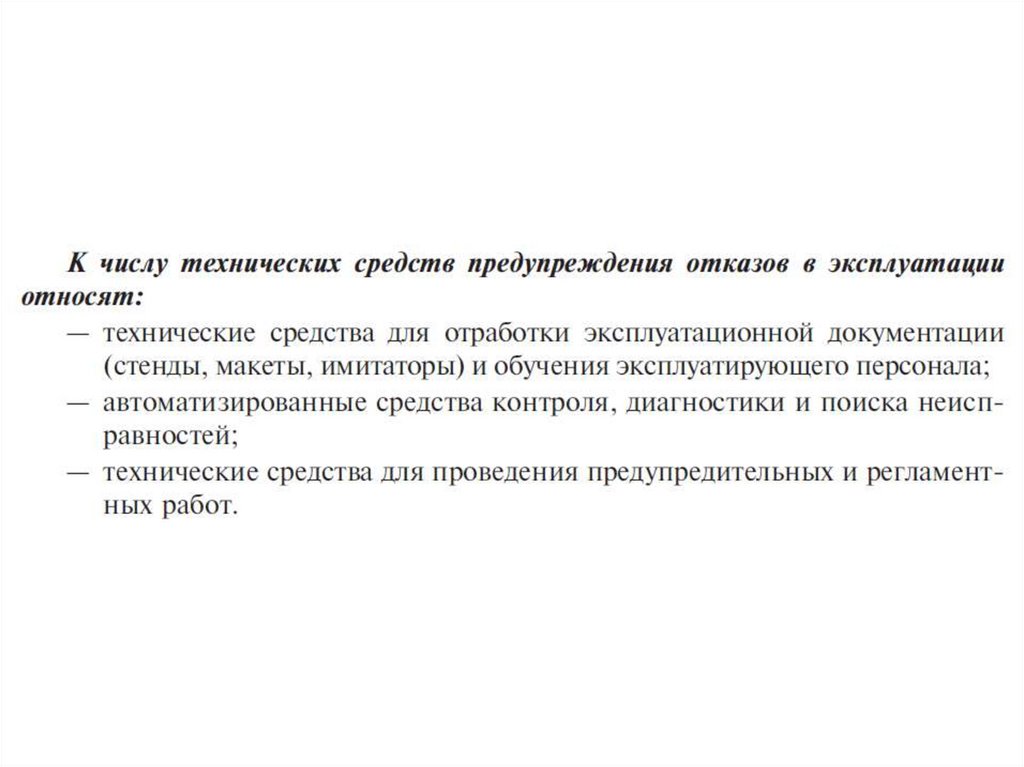 К числу технических средств предупреждения отказов в эксплуатации относят:

— технические средства для отработки эксплуатационной документации (стенды, макеты, имитаторы) и обучения эксплуатирующего персонала;

— автоматизированные средства контроля, диагностики и поиска неисправностей;

— технические средства для проведения предупредительных и регламентных работ.